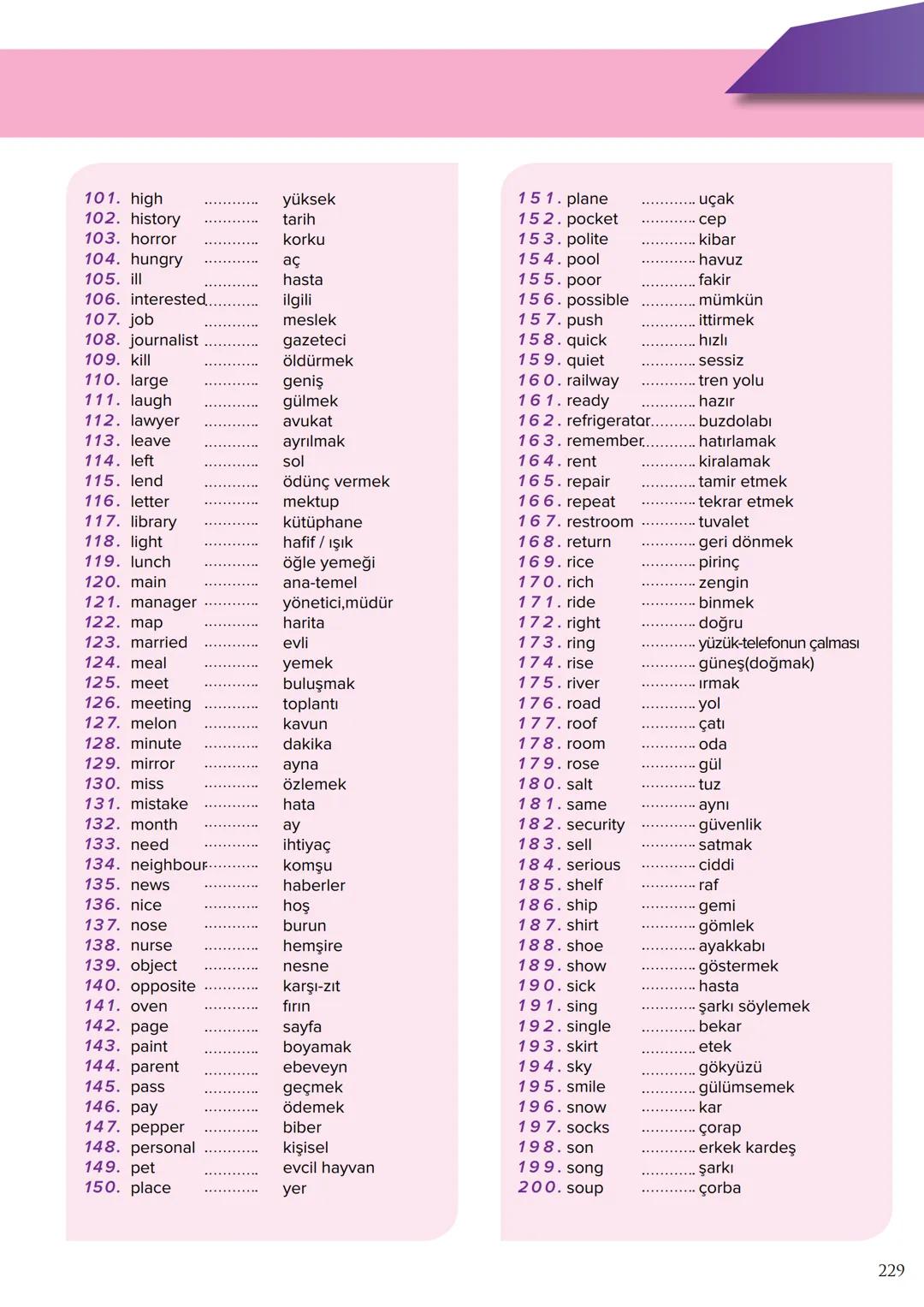 101. high ............ yüksek
102. history ............ tarih
103. horror ............ korku
104. hungry ............ aç
105. ill ............ hasta
106. interested............ ilgili
107. job ............ meslek
108. journalist ............ gazeteci
109. kill ............ öldürmek
110. large ............ geniş
111. laugh ............ gülmek
112. lawyer ............ avukat
113. leave ............ ayrılmak
114. left ............ sol
115. lend ............ ödünç vermek
116. letter ............ mektup
117. library ............ kütüphane
118. light ............ hafif / ışık
119. lunch ............ öğle yemeği
120. main ............ ana-temel
121. manager ............ yönetici,müdür
122. map ............ harita
123. married ............ evli
124. meal ............ yemek
125. meet ............ buluşmak
126. meeting ............ toplantı
127. melon ............ kavun
128. minute ............ dakika
129. mirror ............ ayna
130. miss ............ özlemek
131. mistake ............ hata
132. month ............ ay
133. need ............ ihtiyaç
134. neighbour............ komşu
135. news ............ haberler
136. nice ............ hoş
137. nose ............ burun
138. nurse ............ hemşire
139. object ............ nesne
140. opposite ............ karşı-zıt
141. oven ............ fırın
142. page ............ sayfa
143. paint ............ boyamak
144. parent ............ ebeveyn
145. pass ............ geçmek
146. pay ............ ödemek
147. pepper ............ biber
148. personal ............ kişisel
149. pet ............ evcil hayvan
150. place ............ yer

151. plane ............ uçak
152. pocket ............ cep
153. polite ............ kibar
154. pool ............ havuz
155. poor ............ fakir
156. possible ............ mümkün
157. push ............ ittirmek
158. quick ............ hızlı
159. quiet ............ sessiz
160. railway ............ tren yolu
161. ready ............ hazır
162. refrigerator............ buzdolabı
163. remember............ hatırlamak
164. rent ............ kiralamak
165. repair ............ tamir etmek
166. repeat ............ tekrar etmek
167. restroom ............ tuvalet
168. return ............ geri dönmek
169. rice ............ pirinç
170. rich ............ zengin
171. ride ............ binmek
172. right ............ doğru
173. ring ............ yüzük-telefonun çalması
174. rise ............ güneş(doğmak)
175. river ............ ırmak
176. road ............ yol
177. roof ............ çatı
178. room ............ oda
179. rose ............ gül
180. salt ............ tuz
181. same ............ aynı
182. security ............ güvenlik
183. sell ............ satmak
184. serious ............ ciddi
185. shelf ............ raf
186. ship ............ gemi
187. shirt ............ gömlek
188. shoe ............ ayakkabı
189. show ............ göstermek
190. sick ............ hasta
191. sing ............ şarkı söylemek
192. single ............ bekar
193. skirt ............ etek
194. sky ............ gökyüzü
195. smile ............ gülümsemek
196. snow ............ kar
197. socks ............ çorap
198. son ............ erkek kardeş
199. song ............ şarkı
200. soup ............ çorba

229